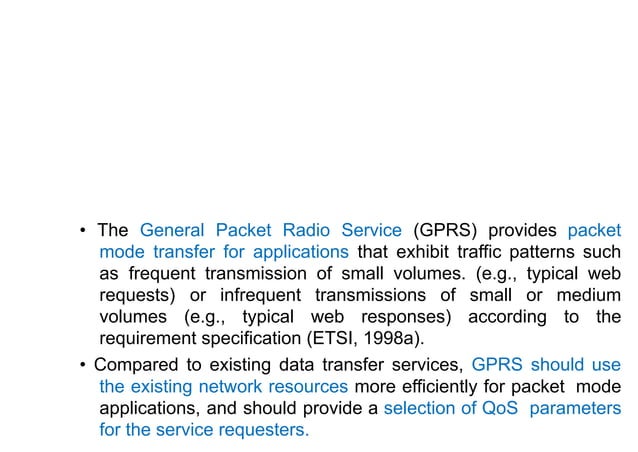 • The General Packet Radio Service (GPRS) provides packet mode transfer for applications that exhibit traffic patterns such as frequent transmission of small volumes. (e.g., typical web requests) or infrequent transmissions of small or medium volumes (e.g., typical web responses) according to the requirement specification (ETSI, 1998a).

• Compared to existing data transfer services, GPRS should use the existing network resources more efficiently for packet mode applications, and should provide a selection of QoS parameters for the service requesters.